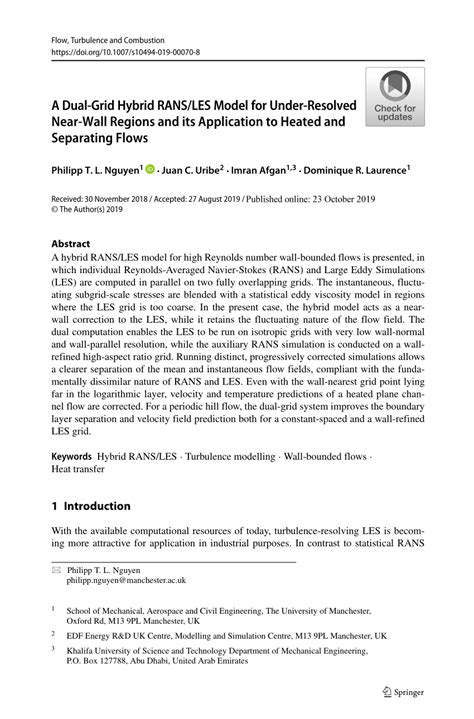 Flow, Turbulence and Combustion
https://doi.org/10.1007/s10494-019-00070-8

Check for updates

A Dual-Grid Hybrid RANS/LES Model for Under-Resolved Near-Wall Regions and its Application to Heated and Separating Flows

Philipp T. L. Nguyen$^1$ · Juan C. Uribe$^2$ · Imran Afgan$^{1,3}$ · Dominique R. Laurence$^1$

Received: 30 November 2018 / Accepted: 27 August 2019 / Published online: 23 October 2019
© The Author(s) 2019

Abstract
A hybrid RANS/LES model for high Reynolds number wall-bounded flows is presented, in which individual Reynolds-Averaged Navier-Stokes (RANS) and Large Eddy Simulations (LES) are computed in parallel on two fully overlapping grids. The instantaneous, fluctuating subgrid-scale stresses are blended with a statistical eddy viscosity model in regions where the LES grid is too coarse. In the present case, the hybrid model acts as a near-wall correction to the LES, while it retains the fluctuating nature of the flow field. The dual computation enables the LES to be run on isotropic grids with very low wall-normal and wall-parallel resolution, while the auxiliary RANS simulation is conducted on a wall-refined high-aspect ratio grid. Running distinct, progressively corrected simulations allows a clearer separation of the mean and instantaneous flow fields, compliant with the fundamentally dissimilar nature of RANS and LES. Even with the wall-nearest grid point lying far in the logarithmic layer, velocity and temperature predictions of a heated plane channel flow are corrected. For a periodic hill flow, the dual-grid system improves the boundary layer separation and velocity field prediction both for a constant-spaced and a wall-refined LES grid.

Keywords Hybrid RANS/LES · Turbulence modelling · Wall-bounded flows · Heat transfer

1 Introduction

With the available computational resources of today, turbulence-resolving LES is becoming more attractive for application in industrial purposes. In contrast to statistical RANS

Philipp T. L. Nguyen
philipp.nguyen@manchester.ac.uk

$^1$ School of Mechanical, Aerospace and Civil Engineering, The University of Manchester, Oxford Rd, M13 9PL Manchester, UK

$^2$ EDF Energy R&D UK Centre, Modelling and Simulation Centre, M13 9PL Manchester, UK

$^3$ Khalifa University of Science and Technology Department of Mechanical Engineering, P.O. Box 127788, Abu Dhabi, United Arab Emirates

Springer